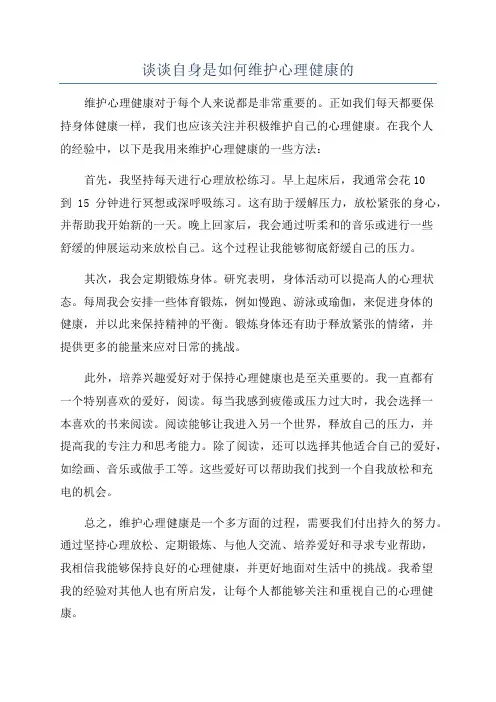 谈谈自身是如何维护心理健康的

维护心理健康对于每个人来说都是非常重要的。正如我们每天都要保持身体健康一样，我们也应该关注并积极维护自己的心理健康。在我个人的经验中，以下是我用来维护心理健康的一些方法：

首先，我坚持每天进行心理放松练习。早上起床后，我通常会花 10 到 15 分钟进行冥想或深呼吸练习。这有助于缓解压力，放松紧张的身心，并帮助我开始新的一天。晚上回家后，我会通过听柔和的音乐或进行一些舒缓的伸展运动来放松自己。这个过程让我能够彻底舒缓自己的压力。

其次，我会定期锻炼身体。研究表明，身体活动可以提高人的心理状态。每周我会安排一些体育锻炼，例如慢跑、游泳或瑜伽，来促进身体的健康，并以此来保持精神的平衡。锻炼身体还有助于释放紧张的情绪，并提供更多的能量来应对日常的挑战。

此外，培养兴趣爱好对于保持心理健康也是至关重要的。我一直都有一个特别喜欢的爱好，阅读。每当我感到疲倦或压力过大时，我会选择一本喜欢的书来阅读。阅读能够让我进入另一个世界，释放自己的压力，并提高我的专注力和思考能力。除了阅读，还可以选择其他适合自己的爱好，如绘画、音乐或做手工等。这些爱好可以帮助我们找到一个自我放松和充电的机会。

总之，维护心理健康是一个多方面的过程，需要我们付出持久的努力。通过坚持心理放松、定期锻炼、与他人交流、培养爱好和寻求专业帮助，我相信我能够保持良好的心理健康，并更好地面对生活中的挑战。我希望我的经验对其他人也有所启发，让每个人都能够关注和重视自己的心理健康。